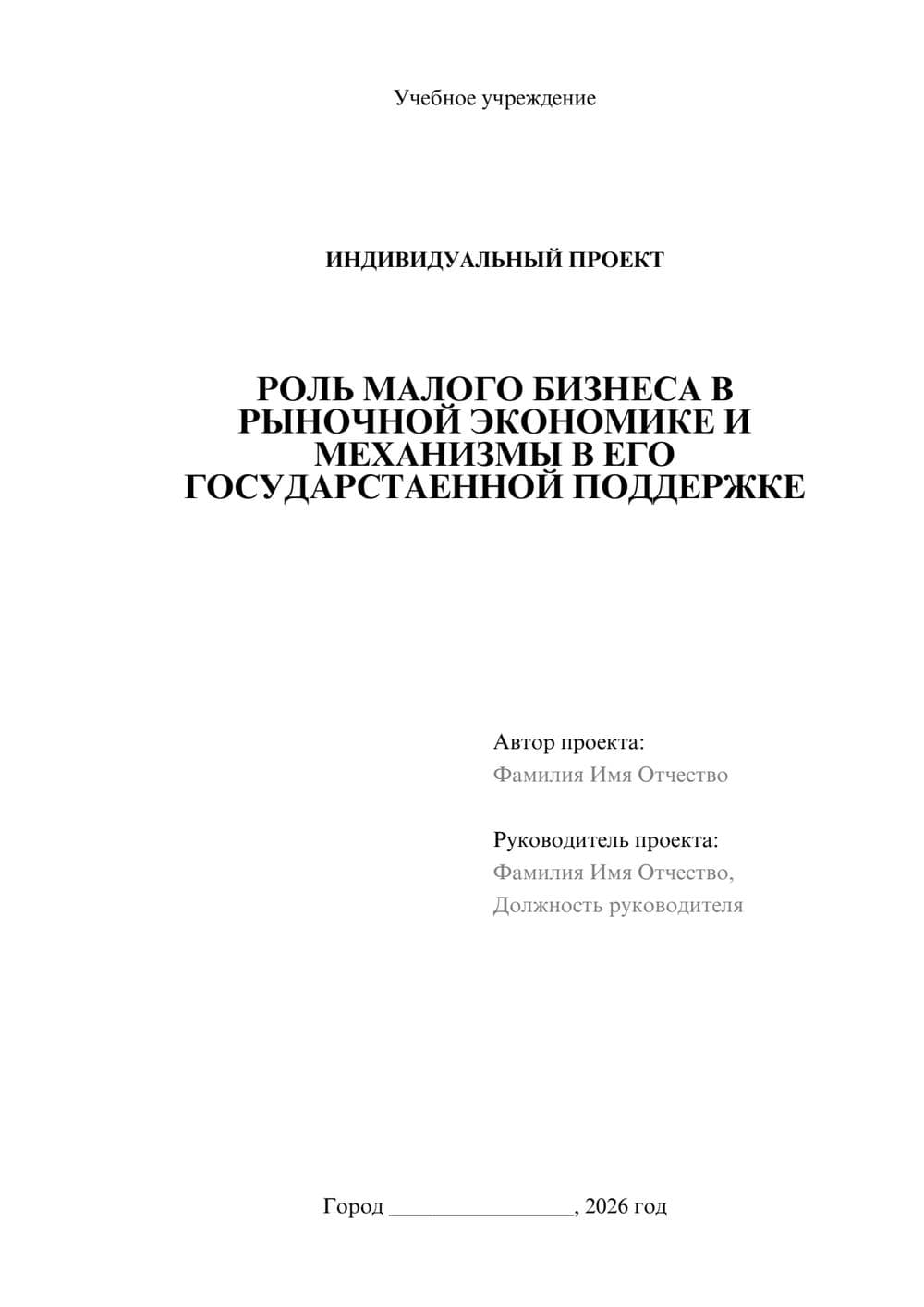 Учебное учреждение

ИНДИВИДУАЛЬНЫЙ ПРОЕКТ

РОЛЬ МАЛОГО БИЗНЕСА В РЫНОЧНОЙ ЭКОНОМИКЕ И МЕХАНИЗМЫ В ЕГО ГОСУДАРСТАЕННОЙ ПОДДЕРЖКЕ

Автор проекта:
Фамилия Имя Отчество

Руководитель проекта:
Фамилия Имя Отчество,
Должность руководителя

Город ________________, 2026 год